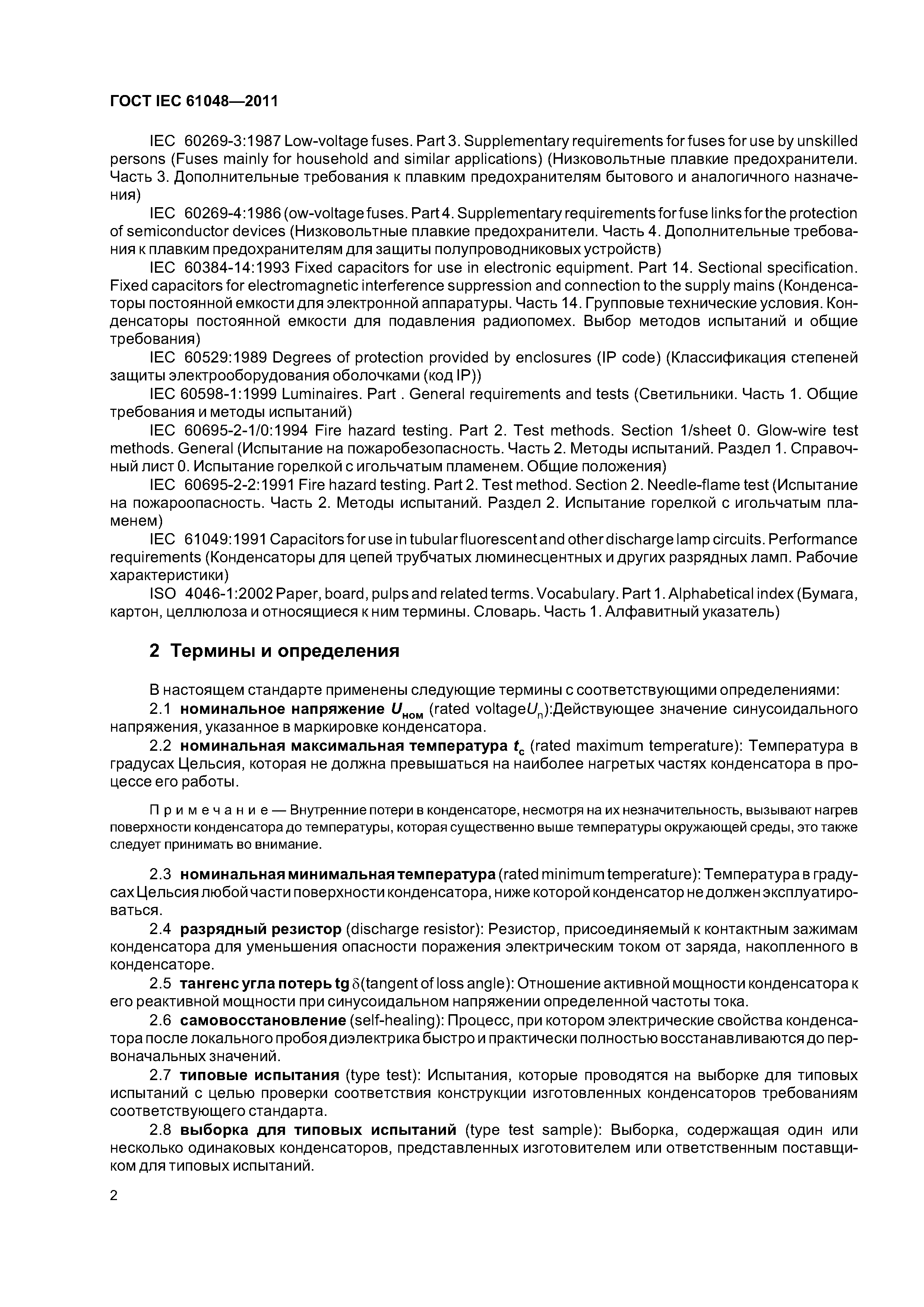 ГОСТ IEC 61048—2011

IEC 60269-3:1987 Low-voltage fuses. Part 3. Supplementary requirements for fuses for use by unskilled persons (Fuses mainly for household and similar applications) (Низковольтные плавкие предохранители. Часть 3. Дополнительные требования к плавким предохранителям бытового и аналогичного назначения)

IEC 60269-4:1986 (ow-voltage fuses. Part 4. Supplementary requirements for fuse links for the protection of semiconductor devices (Низковольтные плавкие предохранители. Часть 4. Дополнительные требования к плавким предохранителям для защиты полупроводниковых устройств)

IEC 60384-14:1993 Fixed capacitors for use in electronic equipment. Part 14. Sectional specification. Fixed capacitors for electromagnetic interference suppression and connection to the supply mains (Конденсаторы постоянной емкости для электронной аппаратуры. Часть 14. Групповые технические условия. Конденсаторы постоянной емкости для подавления радиопомех. Выбор методов испытаний и общие требования)

IEC 60529:1989 Degrees of protection provided by enclosures (IP code) (Классификация степеней защиты электрооборудования оболочками (код IP))

IEC 60598-1:1999 Luminaires. Part . General requirements and tests (Светильники. Часть 1. Общие требования и методы испытаний)

IEC 60695-2-1/0:1994 Fire hazard testing. Part 2. Test methods. Section 1/sheet 0. Glow-wire test methods. General (Испытание на пожаробезопасность. Часть 2. Методы испытаний. Раздел 1. Справочный лист 0. Испытание горелкой с игольчатым пламенем. Общие положения)

IEC 60695-2-2:1991 Fire hazard testing. Part 2. Test method. Section 2. Needle-flame test (Испытание на пожароопасность. Часть 2. Методы испытаний. Раздел 2. Испытание горелкой с игольчатым пламенем)

IEC 61049:1991 Capacitors for use in tubular fluorescent and other discharge lamp circuits. Performance requirements (Конденсаторы для цепей трубчатых люминесцентных и других разрядных ламп. Рабочие характеристики)

ISO 4046-1:2002 Paper, board, pulps and related terms. Vocabulary. Part 1. Alphabetical index (Бумага, картон, целлюлоза и относящиеся к ним термины. Словарь. Часть 1. Алфавитный указатель)

2 Термины и определения

В настоящем стандарте применены следующие термины с соответствующими определениями:

2.1 номинальное напряжение $U_{ном}$ (rated voltage$U_n$):Действующее значение синусоидального напряжения, указанное в маркировке конденсатора.

2.2 номинальная максимальная температура $t_c$ (rated maximum temperature): Температура в градусах Цельсия, которая не должна превышаться на наиболее нагретых частях конденсатора в процессе его работы.

Примечание — Внутренние потери в конденсаторе, несмотря на их незначительность, вызывают нагрев поверхности конденсатора до температуры, которая существенно выше температуры окружающей среды, это также следует принимать во внимание.

2.3 номинальная минимальная температура (rated minimum temperature): Температура в градусах Цельсия любой части поверхности конденсатора, ниже которой конденсатор не должен эксплуатироваться.

2.4 разрядный резистор (discharge resistor): Резистор, присоединяемый к контактным зажимам конденсатора для уменьшения опасности поражения электрическим током от заряда, накопленного в конденсаторе.

2.5 тангенс угла потерь tg $\delta$(tangent of loss angle): Отношение активной мощности конденсатора к его реактивной мощности при синусоидальном напряжении определенной частоты тока.

2.6 самовосстановление (self-healing): Процесс, при котором электрические свойства конденсатора после локального пробоя диэлектрика быстро и практически полностью восстанавливаются до первоначальных значений.

2.7 типовые испытания (type test): Испытания, которые проводятся на выборке для типовых испытаний с целью проверки соответствия конструкции изготовленных конденсаторов требованиям соответствующего стандарта.

2.8 выборка для типовых испытаний (type test sample): Выборка, содержащая один или несколько одинаковых конденсаторов, представленных изготовителем или ответственным поставщиком для типовых испытаний.

2